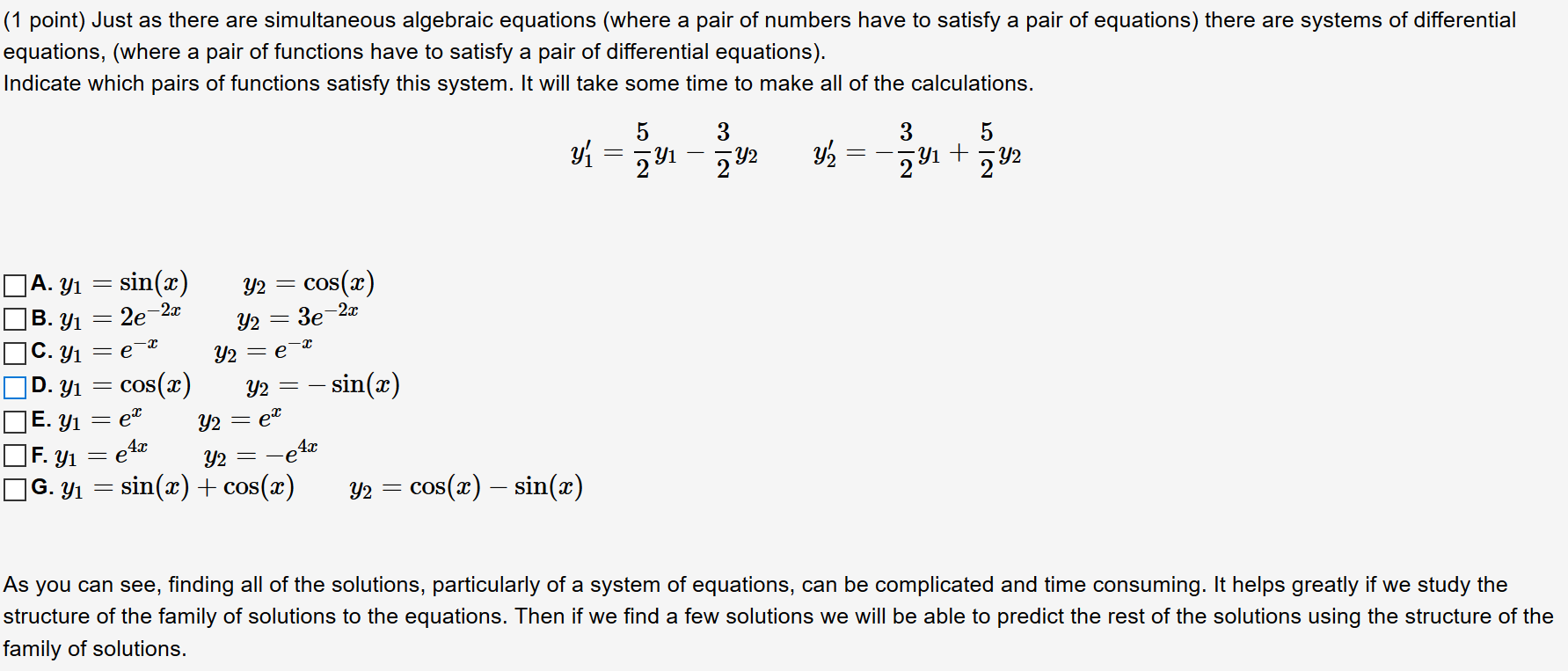 (1 point) Just as there are simultaneous algebraic equations (where a pair of numbers have to satisfy a pair of equations) there are systems of differential equations, (where a pair of functions have to satisfy a pair of differential equations).
Indicate which pairs of functions satisfy this system. It will take some time to make all of the calculations.

$y_1' = \frac{5}{2}y_1 - \frac{3}{2}y_2 \qquad y_2' = -\frac{3}{2}y_1 + \frac{5}{2}y_2$

A. $y_1 = \sin(x) \qquad y_2 = \cos(x)$
B. $y_1 = 2e^{-2x} \qquad y_2 = 3e^{-2x}$
C. $y_1 = e^{-x} \qquad y_2 = e^{-x}$
D. $y_1 = \cos(x) \qquad y_2 = -\sin(x)$
E. $y_1 = e^{x} \qquad y_2 = e^{x}$
F. $y_1 = e^{4x} \qquad y_2 = -e^{4x}$
G. $y_1 = \sin(x) + \cos(x) \qquad y_2 = \cos(x) - \sin(x)$

As you can see, finding all of the solutions, particularly of a system of equations, can be complicated and time consuming. It helps greatly if we study the structure of the family of solutions to the equations. Then if we find a few solutions we will be able to predict the rest of the solutions using the structure of the family of solutions.